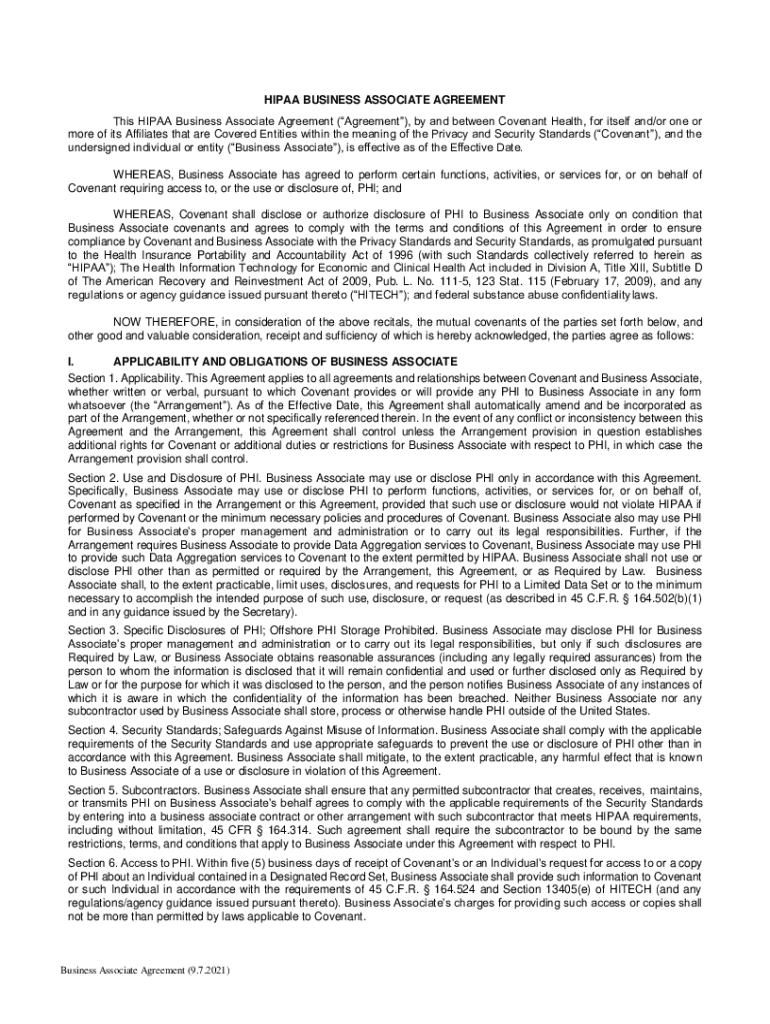 HIPAA BUSINESS ASSOCIATE AGREEMENT

This HIPAA Business Associate Agreement ("Agreement"), by and between Covenant Health, for itself and/or one or more of its Affiliates that are Covered Entities within the meaning of the Privacy and Security Standards ("Covenant"), and the undersigned individual or entity ("Business Associate"), is effective as of the Effective Date.

WHEREAS, Business Associate has agreed to perform certain functions, activities, or services for, or on behalf of Covenant requiring access to, or the use or disclosure of, PHI; and

WHEREAS, Covenant shall disclose or authorize disclosure of PHI to Business Associate only on condition that Business Associate covenants and agrees to comply with the terms and conditions of this Agreement in order to ensure compliance by Covenant and Business Associate with the Privacy Standards and Security Standards, as promulgated pursuant to the Health Insurance Portability and Accountability Act of 1996 (with such Standards collectively referred to herein as "HIPAA"); The Health Information Technology for Economic and Clinical Health Act included in Division A, Title XIII, Subtitle D of The American Recovery and Reinvestment Act of 2009, Pub. L. No. 111-5, 123 Stat. 115 (February 17, 2009), and any regulations or agency guidance issued pursuant thereto ("HITECH"); and federal substance abuse confidentiality laws.

NOW THEREFORE, in consideration of the above recitals, the mutual covenants of the parties set forth below, and other good and valuable consideration, receipt and sufficiency of which is hereby acknowledged, the parties agree as follows:

I. APPLICABILITY AND OBLIGATIONS OF BUSINESS ASSOCIATE

Section 1. Applicability. This Agreement applies to all agreements and relationships between Covenant and Business Associate, whether written or verbal, pursuant to which Covenant provides or will provide any PHI to Business Associate in any form whatsoever (the "Arrangement"). As of the Effective Date, this Agreement shall automatically amend and be incorporated as part of the Arrangement, whether or not specifically referenced therein. In the event of any conflict or inconsistency between this Agreement and the Arrangement, this Agreement shall control unless the Arrangement provision in question establishes additional rights for Covenant or additional duties or restrictions for Business Associate with respect to PHI, in which case the Arrangement provision shall control.

Section 2. Use and Disclosure of PHI. Business Associate may use or disclose PHI only in accordance with this Agreement. Specifically, Business Associate may use or disclose PHI to perform functions, activities, or services for, or on behalf of, Covenant as specified in the Arrangement or this Agreement, provided that such use or disclosure would not violate HIPAA if performed by Covenant or the minimum necessary policies and procedures of Covenant. Business Associate also may use PHI for Business Associate's proper management and administration or to carry out its legal responsibilities. Further, if the Arrangement requires Business Associate to provide Data Aggregation services to Covenant, Business Associate may use PHI to provide such Data Aggregation services to Covenant to the extent permitted by HIPAA. Business Associate shall not use or disclose PHI other than as permitted or required by the Arrangement, this Agreement, or as Required by Law. Business Associate shall, to the extent practicable, limit uses, disclosures, and requests for PHI to a Limited Data Set or to the minimum necessary to accomplish the intended purpose of such use, disclosure, or request (as described in 45 C.F.R. § 164.502(b)(1) and in any guidance issued by the Secretary).

Section 3. Specific Disclosures of PHI; Offshore PHI Storage Prohibited. Business Associate may disclose PHI for Business Associate's proper management and administration or to carry out its legal responsibilities, but only if such disclosures are Required by Law, or Business Associate obtains reasonable assurances (including any legally required assurances) from the person to whom the information is disclosed that it will remain confidential and used or further disclosed only as Required by Law or for the purpose for which it was disclosed to the person, and the person notifies Business Associate of any instances of which it is aware in which the confidentiality of the information has been breached. Neither Business Associate nor any subcontractor used by Business Associate shall store, process or otherwise handle PHI outside of the United States.

Section 4. Security Standards; Safeguards Against Misuse of Information. Business Associate shall comply with the applicable requirements of the Security Standards and use appropriate safeguards to prevent the use or disclosure of PHI other than in accordance with this Agreement. Business Associate shall mitigate, to the extent practicable, any harmful effect that is known to Business Associate of a use or disclosure in violation of this Agreement.

Section 5. Subcontractors. Business Associate shall ensure that any permitted subcontractor that creates, receives, maintains, or transmits PHI on Business Associate's behalf agrees to comply with the applicable requirements of the Security Standards by entering into a business associate contract or other arrangement with such subcontractor that meets HIPAA requirements, including without limitation, 45 CFR § 164.314. Such agreement shall require the subcontractor to be bound by the same restrictions, terms, and conditions that apply to Business Associate under this Agreement with respect to PHI.

Section 6. Access to PHI. Within five (5) business days of receipt of Covenant's or an Individual's request for access to or a copy of PHI about an Individual contained in a Designated Record Set, Business Associate shall provide such information to Covenant or such Individual in accordance with the requirements of 45 C.F.R. § 164.524 and Section 13405(e) of HITECH (and any regulations/agency guidance issued pursuant thereto). Business Associate's charges for providing such access or copies shall not be more than permitted by laws applicable to Covenant.

Business Associate Agreement (9.7.2021)